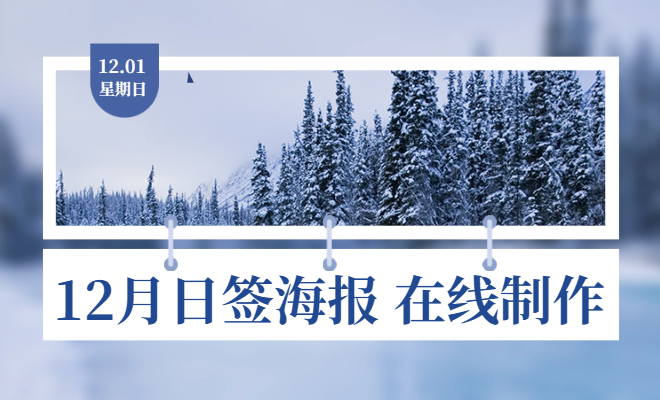 12.01
星期日

12月日签海报 在线制作